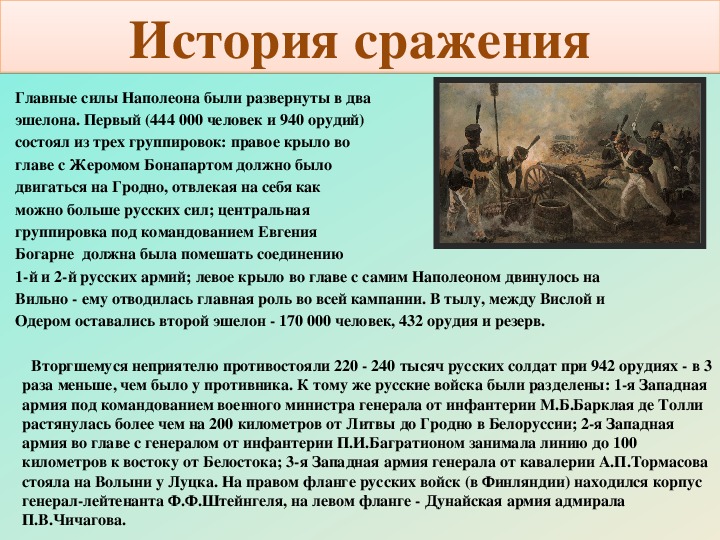 История сражения

Главные силы Наполеона были развернуты в два эшелона. Первый (444 000 человек и 940 орудий) состоял из трех группировок: правое крыло во главе с Жеромом Бонапартом должно было двигаться на Гродно, отвлекая на себя как можно больше русских сил; центральная группировка под командованием Евгения Богарне должна была помешать соединению 1-й и 2-й русских армий; левое крыло во главе с самим Наполеоном двинулось на Вильно - ему отводилась главная роль во всей кампании. В тылу, между Вислой и Одером оставались второй эшелон - 170 000 человек, 432 орудия и резерв.

Вторгшемуся неприятелю противостояли 220 - 240 тысяч русских солдат при 942 орудиях - в 3 раза меньше, чем было у противника. К тому же русские войска были разделены: 1-я Западная армия под командованием военного министра генерала от инфантерии М.Б.Барклая де Толли растянулась более чем на 200 километров от Литвы до Гродно в Белоруссии; 2-я Западная армия во главе с генералом от инфантерии П.И.Багратионом занимала линию до 100 километров к востоку от Белостока; 3-я Западная армия генерала от кавалерии А.П.Тормасова стояла на Волыни у Луцка. На правом фланге русских войск (в Финляндии) находился корпус генерал-лейтенанта Ф.Ф.Штейнгеля, на левом фланге - Дунайская армия адмирала П.В.Чичагова.